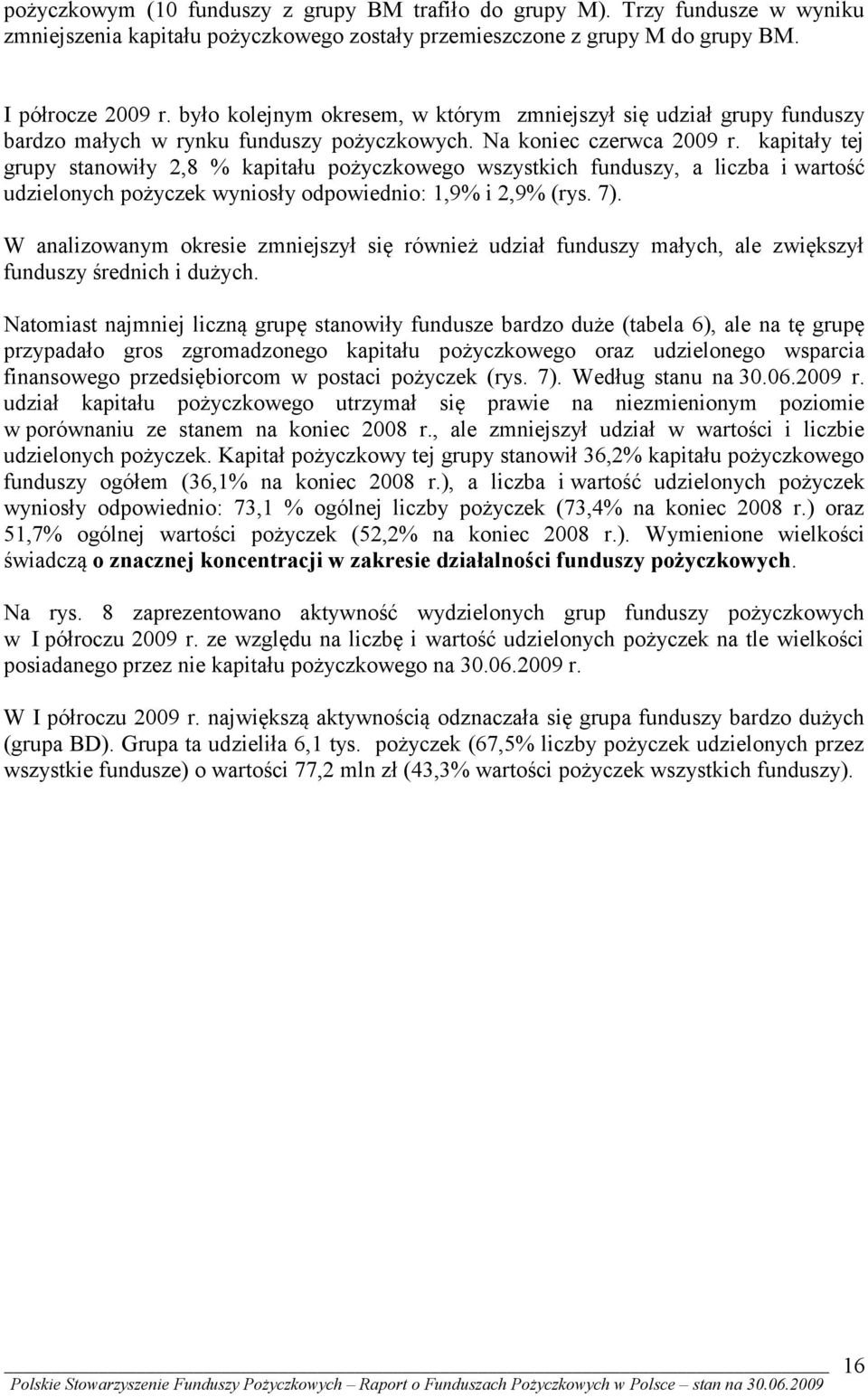 pożyczkowym (10 funduszy z grupy BM trafiło do grupy M). Trzy fundusze w wyniku zmniejszenia kapitału pożyczkowego zostały przemieszczone z grupy M do grupy BM.

I półrocze 2009 r. było kolejnym okresem, w którym zmniejszył się udział grupy funduszy bardzo małych w rynku funduszy pożyczkowych. Na koniec czerwca 2009 r. kapitały tej grupy stanowiły 2,8 % kapitału pożyczkowego wszystkich funduszy, a liczba i wartość udzielonych pożyczek wyniosły odpowiednio: 1,9% i 2,9% (rys. 7).

W analizowanym okresie zmniejszył się również udział funduszy małych, ale zwiększył funduszy średnich i dużych.

Natomiast najmniej liczną grupę stanowiły fundusze bardzo duże (tabela 6), ale na tę grupę przypadało gros zgromadzonego kapitału pożyczkowego oraz udzielonego wsparcia finansowego przedsiębiorcom w postaci pożyczek (rys. 7). Według stanu na 30.06.2009 r. udział kapitału pożyczkowego utrzymał się prawie na niezmienionym poziomie w porównaniu ze stanem na koniec 2008 r., ale zmniejszył udział w wartości i liczbie udzielonych pożyczek. Kapitał pożyczkowy tej grupy stanowił 36,2% kapitału pożyczkowego funduszy ogółem (36,1% na koniec 2008 r.), a liczba i wartość udzielonych pożyczek wyniosły odpowiednio: 73,1 % ogólnej liczby pożyczek (73,4% na koniec 2008 r.) oraz 51,7% ogólnej wartości pożyczek (52,2% na koniec 2008 r.). Wymienione wielkości świadczą o znacznej koncentracji w zakresie działalności funduszy pożyczkowych.

Na rys. 8 zaprezentowano aktywność wydzielonych grup funduszy pożyczkowych w I półroczu 2009 r. ze względu na liczbę i wartość udzielonych pożyczek na tle wielkości posiadanego przez nie kapitału pożyczkowego na 30.06.2009 r.

W I półroczu 2009 r. największą aktywnością odznaczała się grupa funduszy bardzo dużych (grupa BD). Grupa ta udzieliła 6,1 tys. pożyczek (67,5% liczby pożyczek udzielonych przez wszystkie fundusze) o wartości 77,2 mln zł (43,3% wartości pożyczek wszystkich funduszy).

16

Polskie Stowarzyszenie Funduszy Pożyczkowych – Raport o Funduszach Pożyczkowych w Polsce – stan na 30.06.2009